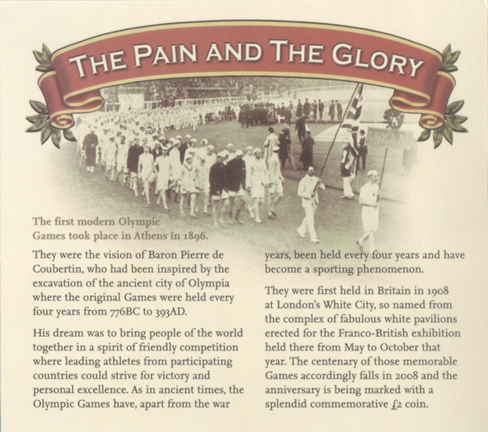 THE PAIN AND THE GLORY

The first modern Olympic Games took place in Athens in 1896.

They were the vision of Baron Pierre de Coubertin, who had been inspired by the excavation of the ancient city of Olympia where the original Games were held every four years from 776BC to 393AD.

His dream was to bring people of the world together in a spirit of friendly competition where leading athletes from participating countries could strive for victory and personal excellence. As in ancient times, the Olympic Games have, apart from the war years, been held every four years and have become a sporting phenomenon.

They were first held in Britain in 1908 at London's White City, so named from the complex of fabulous white pavilions erected for the Franco-British exhibition held there from May to October that year. The centenary of those memorable Games accordingly falls in 2008 and the anniversary is being marked with a splendid commemorative £2 coin.